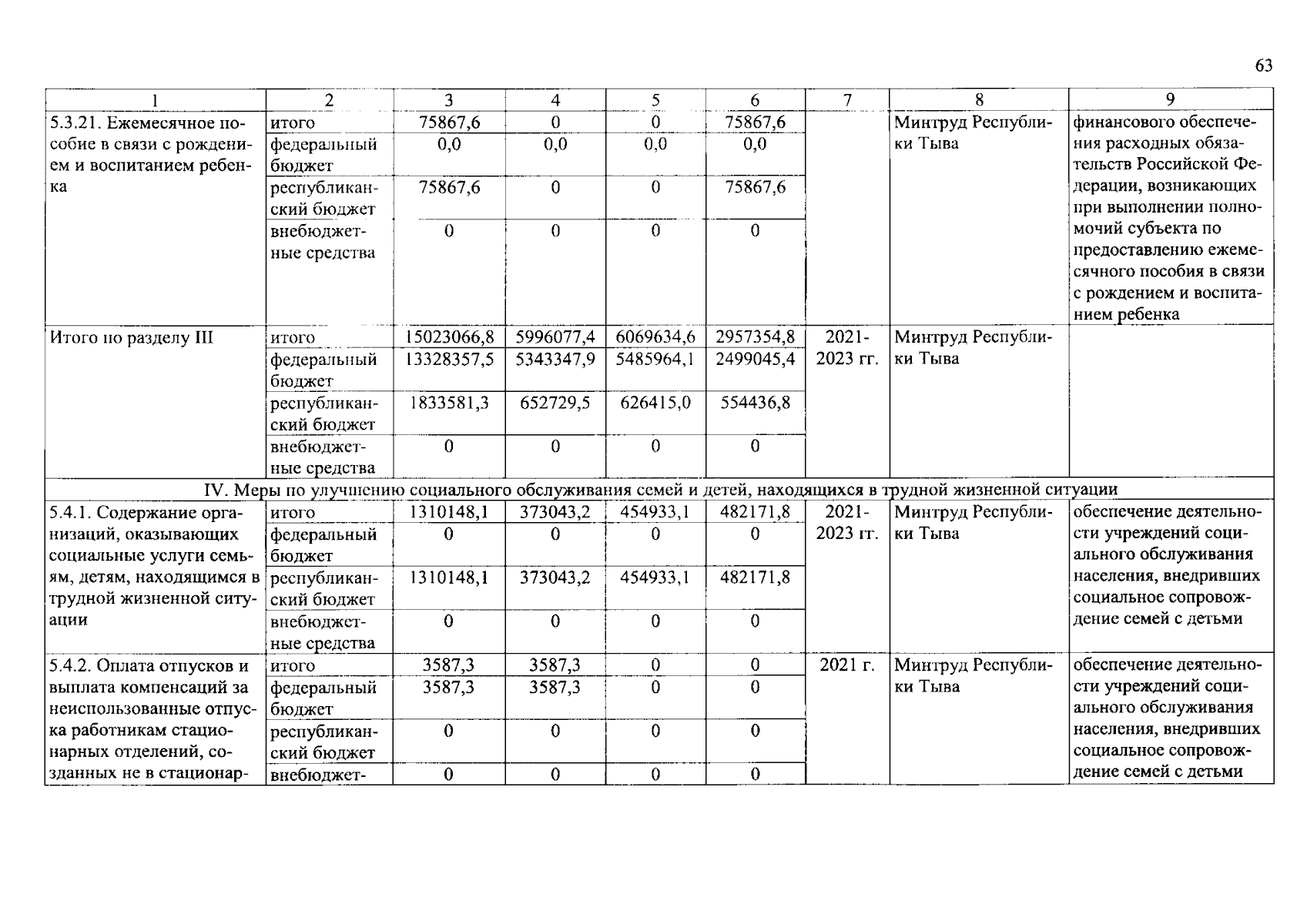 63

| 1 | 2 | 3 | 4 | 5 | 6 | 7 | 8 | 9 |
|---|---|---|---|---|---|---|---|---|
| 5.3.21. Ежемесячное пособие в связи с рождением и воспитанием ребенка | итого | 75867,6 | 0 | 0 | 75867,6 | | Минтруд Республики Тыва | финансового обеспечения расходных обязательств Российской Федерации, возникающих при выполнении полномочий субъекта по предоставлению ежемесячного пособия в связи с рождением и воспитанием ребенка |
| | федеральный бюджет | 0,0 | 0,0 | 0,0 | 0,0 | | | |
| | республиканский бюджет | 75867,6 | 0 | 0 | 75867,6 | | | |
| | внебюджетные средства | 0 | 0 | 0 | 0 | | | |
| Итого по разделу III | итого | 15023066,8 | 5996077,4 | 6069634,6 | 2957354,8 | 2021-2023 гг. | Минтруд Республики Тыва | |
| | федеральный бюджет | 13328357,5 | 5343347,9 | 5485964,1 | 2499045,4 | | | |
| | республиканский бюджет | 1833581,3 | 652729,5 | 626415,0 | 554436,8 | | | |
| | внебюджетные средства | 0 | 0 | 0 | 0 | | | |
| IV. Меры по улучшению социального обслуживания семей и детей, находящихся в трудной жизненной ситуации | | | | | | | | |
| 5.4.1. Содержание организаций, оказывающих социальные услуги семьям, детям, находящимся в трудной жизненной ситуации | итого | 1310148,1 | 373043,2 | 454933,1 | 482171,8 | 2021-2023 гг. | Минтруд Республики Тыва | обеспечение деятельности учреждений социального обслуживания населения, внедривших социальное сопровождение семей с детьми |
| | федеральный бюджет | 0 | 0 | 0 | 0 | | | |
| | республиканский бюджет | 1310148,1 | 373043,2 | 454933,1 | 482171,8 | | | |
| | внебюджетные средства | 0 | 0 | 0 | 0 | | | |
| 5.4.2. Оплата отпусков и выплата компенсаций за неиспользованные отпуска работникам стационарных отделений, созданных не в стационар- | итого | 3587,3 | 3587,3 | 0 | 0 | 2021 г. | Минтруд Республики Тыва | обеспечение деятельности учреждений социального обслуживания населения, внедривших социальное сопровождение семей с детьми |
| | федеральный бюджет | 3587,3 | 3587,3 | 0 | 0 | | | |
| | республиканский бюджет | 0 | 0 | 0 | 0 | | | |
| | внебюджет- | 0 | 0 | 0 | 0 | | | |